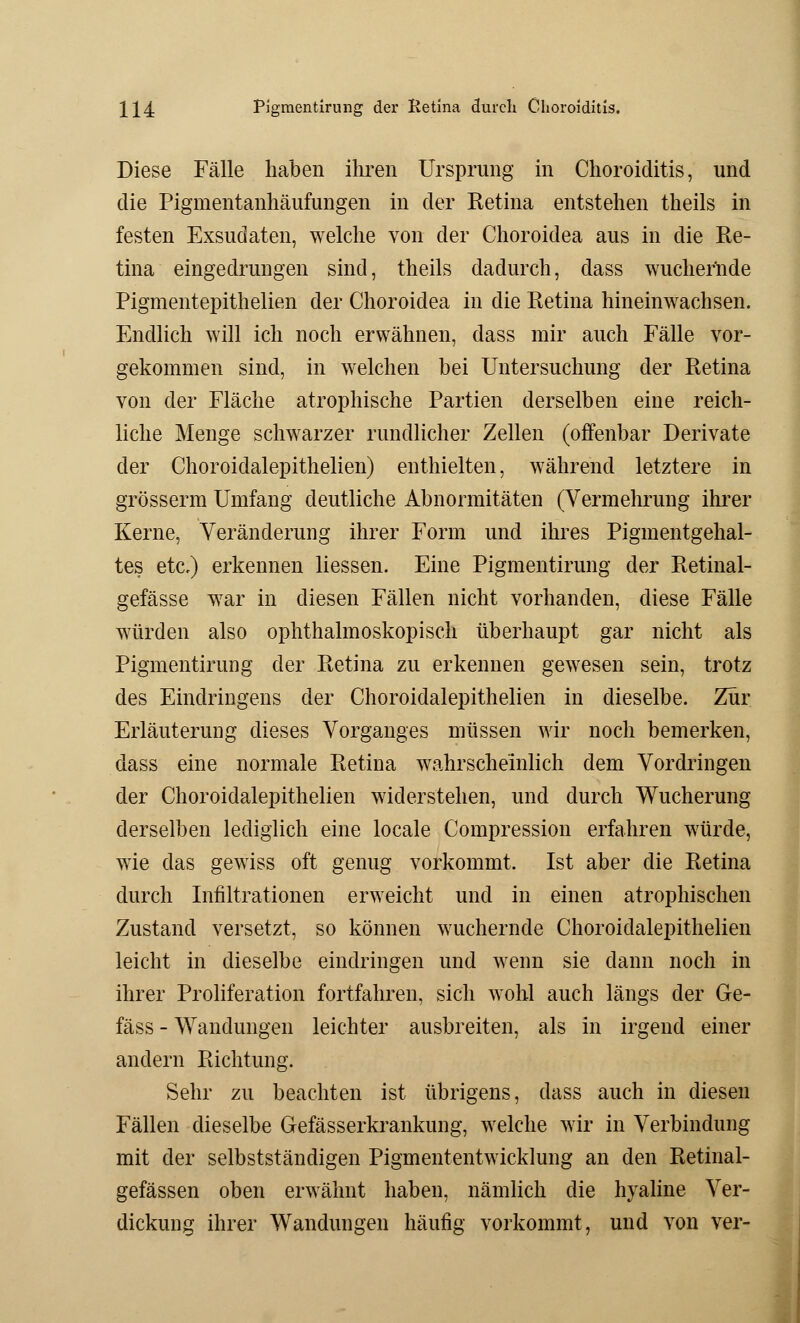 114 Pigmentirung der Retina durch Choroiditis.

Diese Fälle haben ihren Ursprung in Choroiditis, und die Pigmentanhäufungen in der Retina entstehen theils in festen Exsudaten, welche von der Choroidea aus in die Retina eingedrungen sind, theils dadurch, dass wuchernde Pigmentepithelien der Choroidea in die Retina hineinwachsen. Endlich will ich noch erwähnen, dass mir auch Fälle vorgekommen sind, in welchen bei Untersuchung der Retina von der Fläche atrophische Partien derselben eine reichliche Menge schwarzer rundlicher Zellen (offenbar Derivate der Choroidalepithelien) enthielten, während letztere in grösserm Umfang deutliche Abnormitäten (Vermehrung ihrer Kerne, Veränderung ihrer Form und ihres Pigmentgehaltes etc.) erkennen liessen. Eine Pigmentirung der Retinalgefässe war in diesen Fällen nicht vorhanden, diese Fälle würden also ophthalmoskopisch überhaupt gar nicht als Pigmentirung der Retina zu erkennen gewesen sein, trotz des Eindringens der Choroidalepithelien in dieselbe. Zur Erläuterung dieses Vorganges müssen wir noch bemerken, dass eine normale Retina wahrscheinlich dem Vordringen der Choroidalepithelien widerstehen, und durch Wucherung derselben lediglich eine locale Compression erfahren würde, wie das gewiss oft genug vorkommt. Ist aber die Retina durch Infiltrationen erweicht und in einen atrophischen Zustand versetzt, so können wuchernde Choroidalepithelien leicht in dieselbe eindringen und wenn sie dann noch in ihrer Proliferation fortfahren, sich wohl auch längs der Gefäss - Wandungen leichter ausbreiten, als in irgend einer andern Richtung.

Sehr zu beachten ist übrigens, dass auch in diesen Fällen dieselbe Gefässerkrankung, welche wir in Verbindung mit der selbstständigen Pigmententwicklung an den Retinalgefässen oben erwähnt haben, nämlich die hyaline Verdickung ihrer Wandungen häufig vorkommt, und von ver-